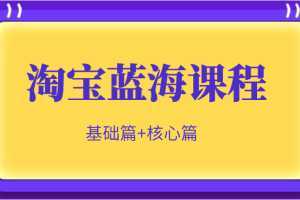 淘宝蓝海课程

基础篇+核心篇